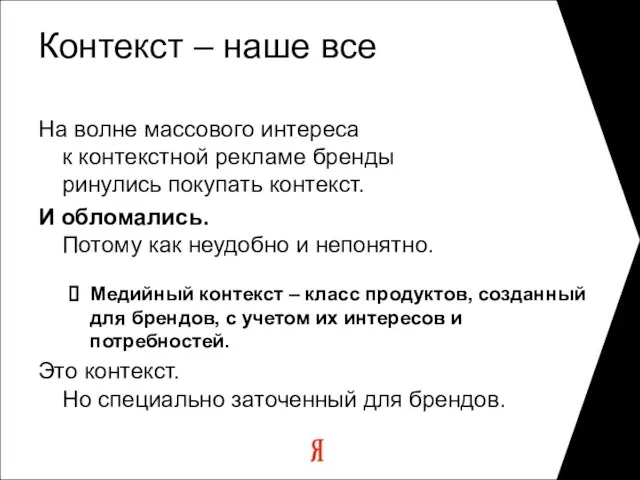 Контекст – наше все

На волне массового интереса к контекстной рекламе бренды ринулись покупать контекст.

И обломались.
Потому как неудобно и непонятно.

Медийный контекст – класс продуктов, созданный для брендов, с учетом их интересов и потребностей.

Это контекст.
Но специально заточенный для брендов.

Я